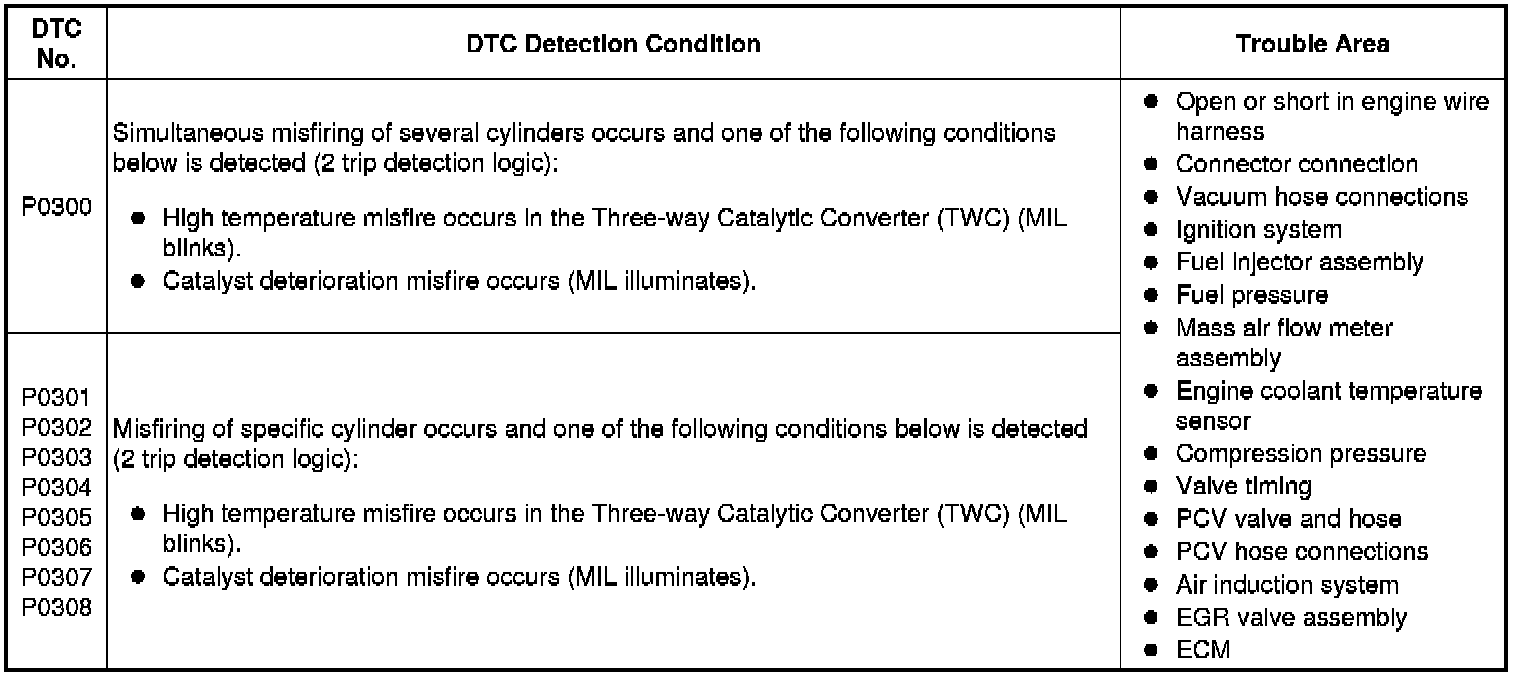 | DTC No. | DTC Detection Condition | Trouble Area |
|---|---|---|
| P0300 | Simultaneous misfiring of several cylinders occurs and one of the following conditions below is detected (2 trip detection logic): ● High temperature misfire occurs in the Three-way Catalytic Converter (TWC) (MIL blinks). ● Catalyst deterioration misfire occurs (MIL illuminates). | ● Open or short in engine wire harness ● Connector connection ● Vacuum hose connections ● Ignition system ● Fuel injector assembly ● Fuel pressure ● Mass air flow meter assembly ● Engine coolant temperature sensor ● Compression pressure ● Valve timing ● PCV valve and hose ● PCV hose connections ● Air induction system ● EGR valve assembly ● ECM |
| P0301 P0302 P0303 P0304 P0305 P0306 P0307 P0308 | Misfiring of specific cylinder occurs and one of the following conditions below is detected (2 trip detection logic): ● High temperature misfire occurs in the Three-way Catalytic Converter (TWC) (MIL blinks). ● Catalyst deterioration misfire occurs (MIL illuminates). | |